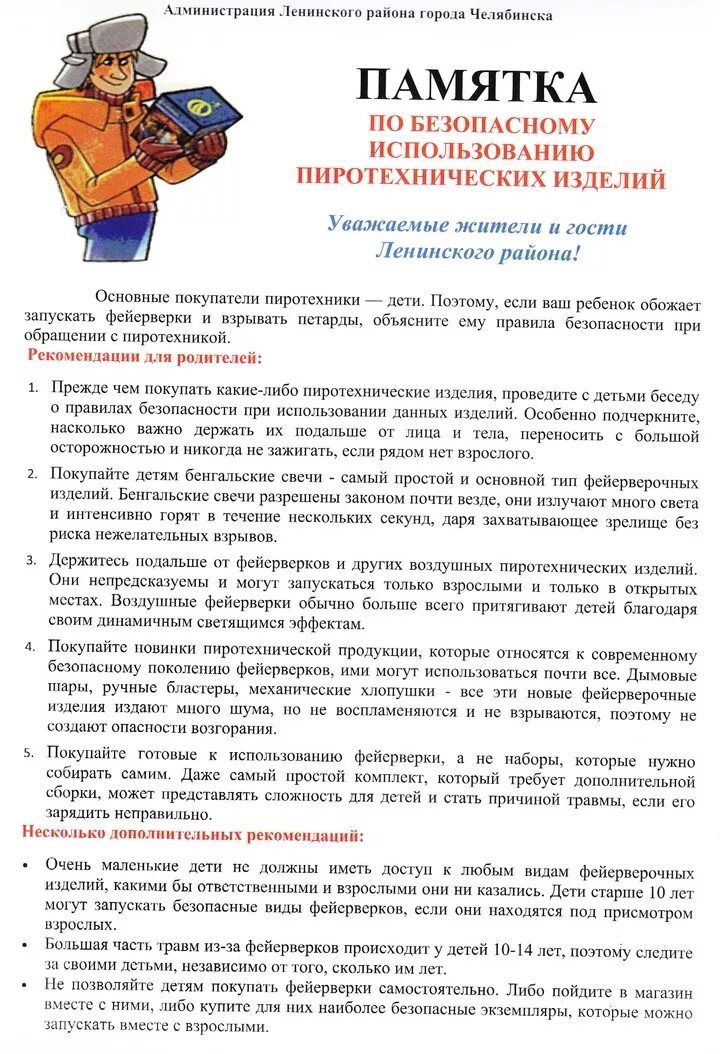 Администрация Ленинского района города Челябинска

ПАМЯТКА
ПО БЕЗОПАСНОМУ ИСПОЛЬЗОВАНИЮ ПИРОТЕХНИЧЕСКИХ ИЗДЕЛИЙ

Уважаемые жители и гости Ленинского района!

Основные покупатели пиротехники — дети. Поэтому, если ваш ребенок обожает запускать фейерверки и взрывать петарды, объясните ему правила безопасности при обращении с пиротехникой.

Рекомендации для родителей:

1. Прежде чем покупать какие-либо пиротехнические изделия, проведите с детьми беседу о правилах безопасности при использовании данных изделий. Особенно подчеркните, насколько важно держать их подальше от лица и тела, переносить с большой осторожностью и никогда не зажигать, если рядом нет взрослого.

2. Покупайте детям бенгальские свечи - самый простой и основной тип фейерверочных изделий. Бенгальские свечи разрешены законом почти везде, они излучают много света и интенсивно горят в течение нескольких секунд, даря захватывающее зрелище без риска нежелательных взрывов.

3. Держитесь подальше от фейерверков и других воздушных пиротехнических изделий. Они непредсказуемы и могут запускаться только взрослыми и только в открытых местах. Воздушные фейерверки обычно больше всего притягивают детей благодаря своим динамичным светящимся эффектам.

4. Покупайте новинки пиротехнической продукции, которые относятся к современному безопасному поколению фейерверков, ими могут использоваться почти все. Дымовые шары, ручные бластеры, механические хлопушки - все эти новые фейерверочные изделия издают много шума, но не воспламеняются и не взрываются, поэтому не создают опасности возгорания.

5. Покупайте готовые к использованию фейерверки, а не наборы, которые нужно собирать самим. Даже самый простой комплект, который требует дополнительной сборки, может представлять сложность для детей и стать причиной травмы, если его зарядить неправильно.

Несколько дополнительных рекомендаций:

• Очень маленькие дети не должны иметь доступ к любым видам фейерверочных изделий, какими бы ответственными и взрослыми они ни казались. Дети старше 10 лет могут запускать безопасные виды фейерверков, если они находятся под присмотром взрослых.
• Большая часть травм из-за фейерверков происходит у детей 10-14 лет, поэтому следите за своими детьми, независимо от того, сколько им лет.
• Не позволяйте детям покупать фейерверки самостоятельно. Либо пойдите в магазин вместе с ними, либо купите для них наиболее безопасные экземпляры, которые можно запускать вместе с взрослыми.